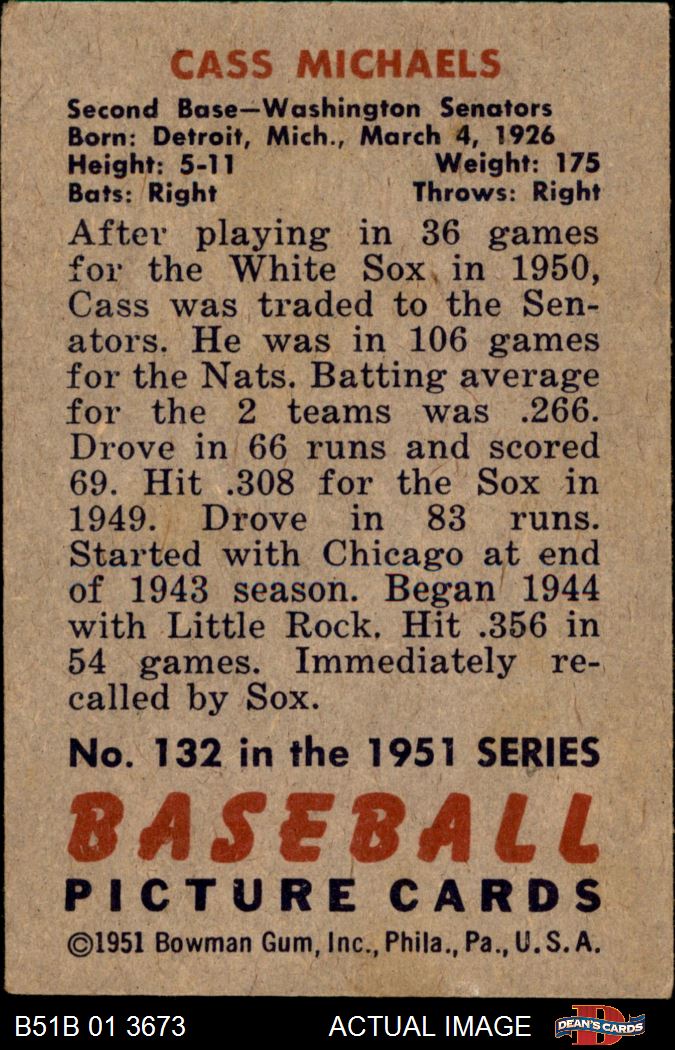 CASS MICHAELS

Second Base—Washington Senators
Born: Detroit, Mich., March 4, 1926
Height: 5-11 Weight: 175
Bats: Right Throws: Right

After playing in 36 games for the White Sox in 1950, Cass was traded to the Senators. He was in 106 games for the Nats. Batting average for the 2 teams was .266. Drove in 66 runs and scored 69. Hit .308 for the Sox in 1949. Drove in 83 runs. Started with Chicago at end of 1943 season. Began 1944 with Little Rock. Hit .356 in 54 games. Immediately recalled by Sox.

No. 132 in the 1951 SERIES

BASEBALL
PICTURE CARDS

©1951 Bowman Gum, Inc., Phila., Pa., U.S.A.

B51B 01 3673 ACTUAL IMAGE DEAN'S CARDS